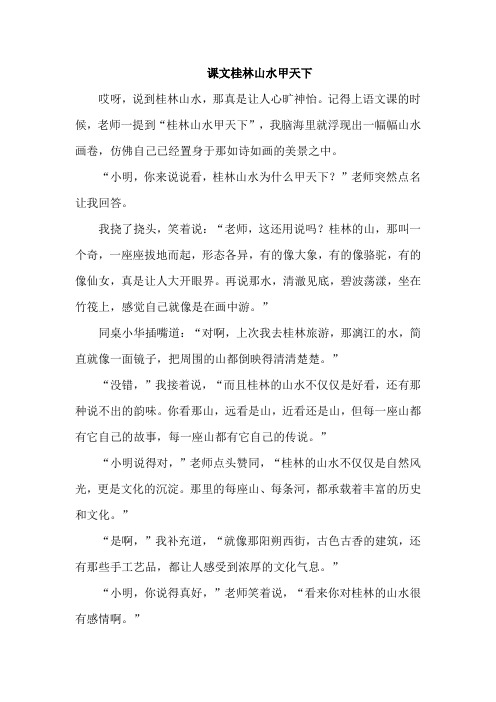 课文桂林山水甲天下

哎呀，说到桂林山水，那真是让人心旷神怡。记得上语文课的时候，老师一提到“桂林山水甲天下”，我脑海里就浮现出一幅幅山水画卷，仿佛自己已经置身于那如诗如画的美景之中。

“小明，你来说说看，桂林山水为什么甲天下？”老师突然点名让我回答。

我挠了挠头，笑着说：“老师，这还用说吗？桂林的山，那叫一个奇，一座座拔地而起，形态各异，有的像大象，有的像骆驼，有的像仙女，真是让人大开眼界。再说那水，清澈见底，碧波荡漾，坐在竹筏上，感觉自己就像是在画中游。”

同桌小华插嘴道：“对啊，上次我去桂林旅游，那漓江的水，简直就像一面镜子，把周围的山都倒映得清清楚楚。”

“没错，”我接着说，“而且桂林的山水不仅仅是好看，还有那种说不出的韵味。你看那山，远看是山，近看还是山，但每一座山都有它自己的故事，每一座山都有它自己的传说。”

“小明说得对，”老师点头赞同，“桂林的山水不仅仅是自然风光，更是文化的沉淀。那里的每座山、每条河，都承载着丰富的历史和文化。”

“是啊，”我补充道，“就像那阳朔西街，古色古香的建筑，还有那些手工艺品，都让人感受到浓厚的文化气息。”

“小明，你说得真好，”老师笑着说，“看来你对桂林的山水很有感情啊。”